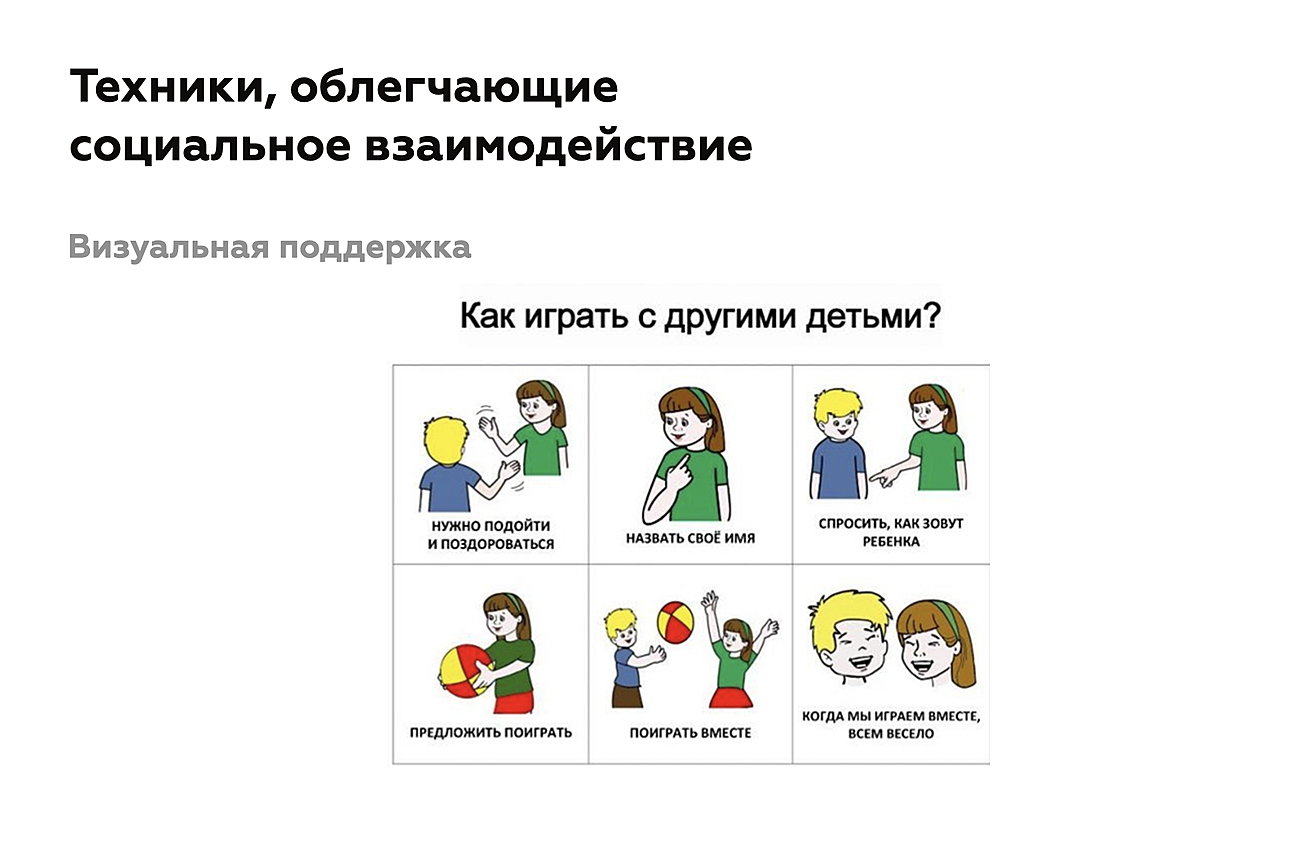 Техники, облегчающие социальное взаимодействие

Визуальная поддержка

Как играть с другими детьми?

НУЖНО ПОДОЙТИ И ПОЗДОРОВАТЬСЯ

НАЗВАТЬ СВОЁ ИМЯ

СПРОСИТЬ, КАК ЗОВУТ РЕБЕНКА

ПРЕДЛОЖИТЬ ПОИГРАТЬ

ПОИГРАТЬ ВМЕСТЕ

КОГДА МЫ ИГРАЕМ ВМЕСТЕ, ВСЕМ ВЕСЕЛО